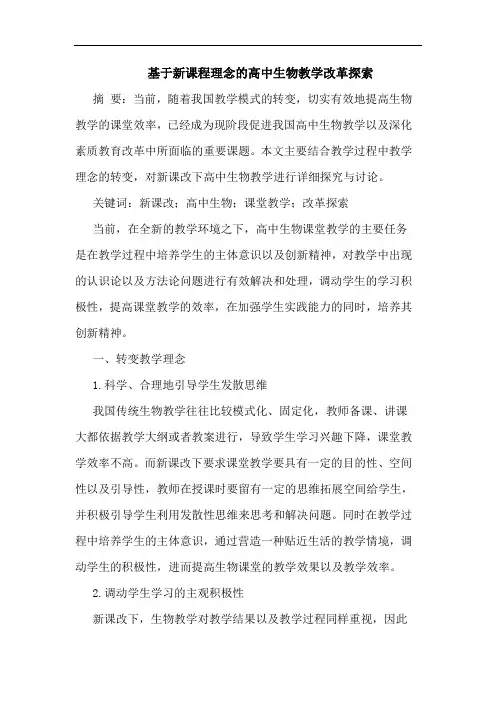 基于新课程理念的高中生物教学改革探索

摘 要：当前，随着我国教学模式的转变，切实有效地提高生物教学的课堂效率，已经成为现阶段促进我国高中生物教学以及深化素质教育改革中所面临的重要课题。本文主要结合教学过程中教学理念的转变，对新课改下高中生物教学进行详细探究与讨论。

关键词：新课改；高中生物；课堂教学；改革探索

当前，在全新的教学环境之下，高中生物课堂教学的主要任务是在教学过程中培养学生的主体意识以及创新精神，对教学中出现的认识论以及方法论问题进行有效解决和处理，调动学生的学习积极性，提高课堂教学的效率，在加强学生实践能力的同时，培养其创新精神。

一、转变教学理念

1.科学、合理地引导学生发散思维

我国传统生物教学往往比较模式化、固定化，教师备课、讲课大都依据教学大纲或者教案进行，导致学生学习兴趣下降，课堂教学效率不高。而新课改下要求课堂教学要具有一定的目的性、空间性以及引导性，教师在授课时要留有一定的思维拓展空间给学生，并积极引导学生利用发散性思维来思考和解决问题。同时在教学过程中培养学生的主体意识，通过营造一种贴近生活的教学情境，调动学生的积极性，进而提高生物课堂的教学效果以及教学效率。

2.调动学生学习的主观积极性

新课改下，生物教学对教学结果以及教学过程同样重视，因此